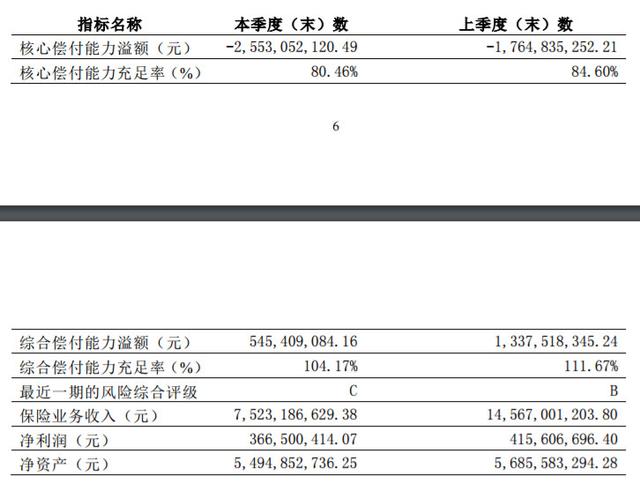 | 指标名称 | 本季度（末）数 | 上季度（末）数 |
|---|---|---|
| 核心偿付能力溢额（元） | -2,553,052,120.49 | -1,764,835,252.21 |
| 核心偿付能力充足率（%） | 80.46% | 84.60% |

6

| | | |
|---|---|---|
| 综合偿付能力溢额（元） | 545,409,084.16 | 1,337,518,345.24 |
| 综合偿付能力充足率（%） | 104.17% | 111.67% |
| 最近一期的风险综合评级 | C | B |
| 保险业务收入（元） | 7,523,186,629.38 | 14,567,001,203.80 |
| 净利润（元） | 366,500,414.07 | 415,606,696.40 |
| 净资产（元） | 5,494,852,736.25 | 5,685,583,294.28 |